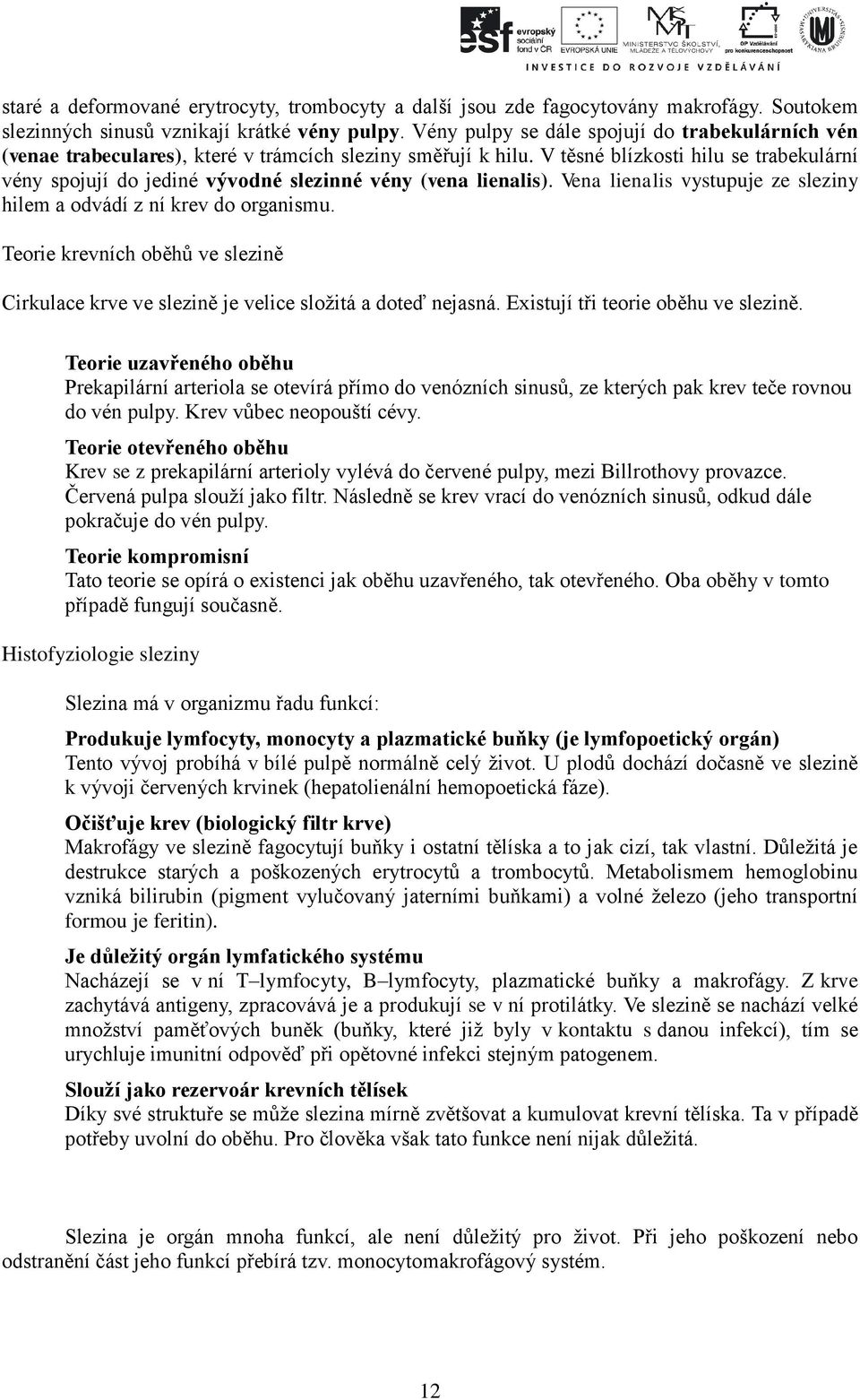 esf evropský sociální fond v ČR EVROPSKÁ UNIE MINISTERSTVO ŠKOLSTVÍ, MLÁDEŽE A TĚLOVÝCHOVY OP Vzdělávání pro konkurenceschopnost
INVESTICE DO ROZVOJE VZDĚLÁVÁNÍ

staré a deformované erytrocyty, trombocyty a další jsou zde fagocytovány makrofágy. Soutokem slezinných sinusů vznikají krátké vény pulpy. Vény pulpy se dále spojují do trabekulárních vén (venae trabeculares), které v trámcích sleziny směřují k hilu. V těsné blízkosti hilu se trabekulární vény spojují do jediné vývodné slezinné vény (vena lienalis). Vena lienalis vystupuje ze sleziny hilem a odvádí z ní krev do organismu.

Teorie krevních oběhů ve slezině

Cirkulace krve ve slezině je velice složitá a doteď nejasná. Existují tři teorie oběhu ve slezině.

Teorie uzavřeného oběhu
Prekapilární arteriola se otevírá přímo do venózních sinusů, ze kterých pak krev teče rovnou do vén pulpy. Krev vůbec neopouští cévy.

Teorie otevřeného oběhu
Krev se z prekapilární arterioly vylévá do červené pulpy, mezi Billrothovy provazce. Červená pulpa slouží jako filtr. Následně se krev vrací do venózních sinusů, odkud dále pokračuje do vén pulpy.

Teorie kompromisní
Tato teorie se opírá o existenci jak oběhu uzavřeného, tak otevřeného. Oba oběhy v tomto případě fungují současně.

Histofyziologie sleziny

Slezina má v organizmu řadu funkcí:

Produkuje lymfocyty, monocyty a plazmatické buňky (je lymfopoetický orgán)
Tento vývoj probíhá v bílé pulpě normálně celý život. U plodů dochází dočasně ve slezině k vývoji červených krvinek (hepatolienální hemopoetická fáze).

Očišťuje krev (biologický filtr krve)
Makrofágy ve slezině fagocytují buňky i ostatní tělíska a to jak cizí, tak vlastní. Důležitá je destrukce starých a poškozených erytrocytů a trombocytů. Metabolismem hemoglobinu vzniká bilirubin (pigment vylučovaný jaterními buňkami) a volné železo (jeho transportní formou je feritin).

Je důležitý orgán lymfatického systému
Nacházejí se v ní T–lymfocyty, B–lymfocyty, plazmatické buňky a makrofágy. Z krve zachytává antigeny, zpracovává je a produkují se v ní protilátky. Ve slezině se nachází velké množství paměťových buněk (buňky, které již byly v kontaktu s danou infekcí), tím se urychluje imunitní odpověď při opětovné infekci stejným patogenem.

Slouží jako rezervoár krevních tělísek
Díky své struktuře se může slezina mírně zvětšovat a kumulovat krevní tělíska. Ta v případě potřeby uvolní do oběhu. Pro člověka však tato funkce není nijak důležitá.

Slezina je orgán mnoha funkcí, ale není důležitý pro život. Při jeho poškození nebo odstranění část jeho funkcí přebírá tzv. monocytomakrofágový systém.

12